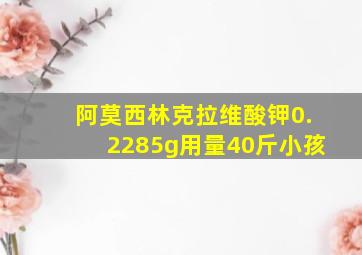 阿莫西林克拉维酸钾0.2285g用量40斤小孩